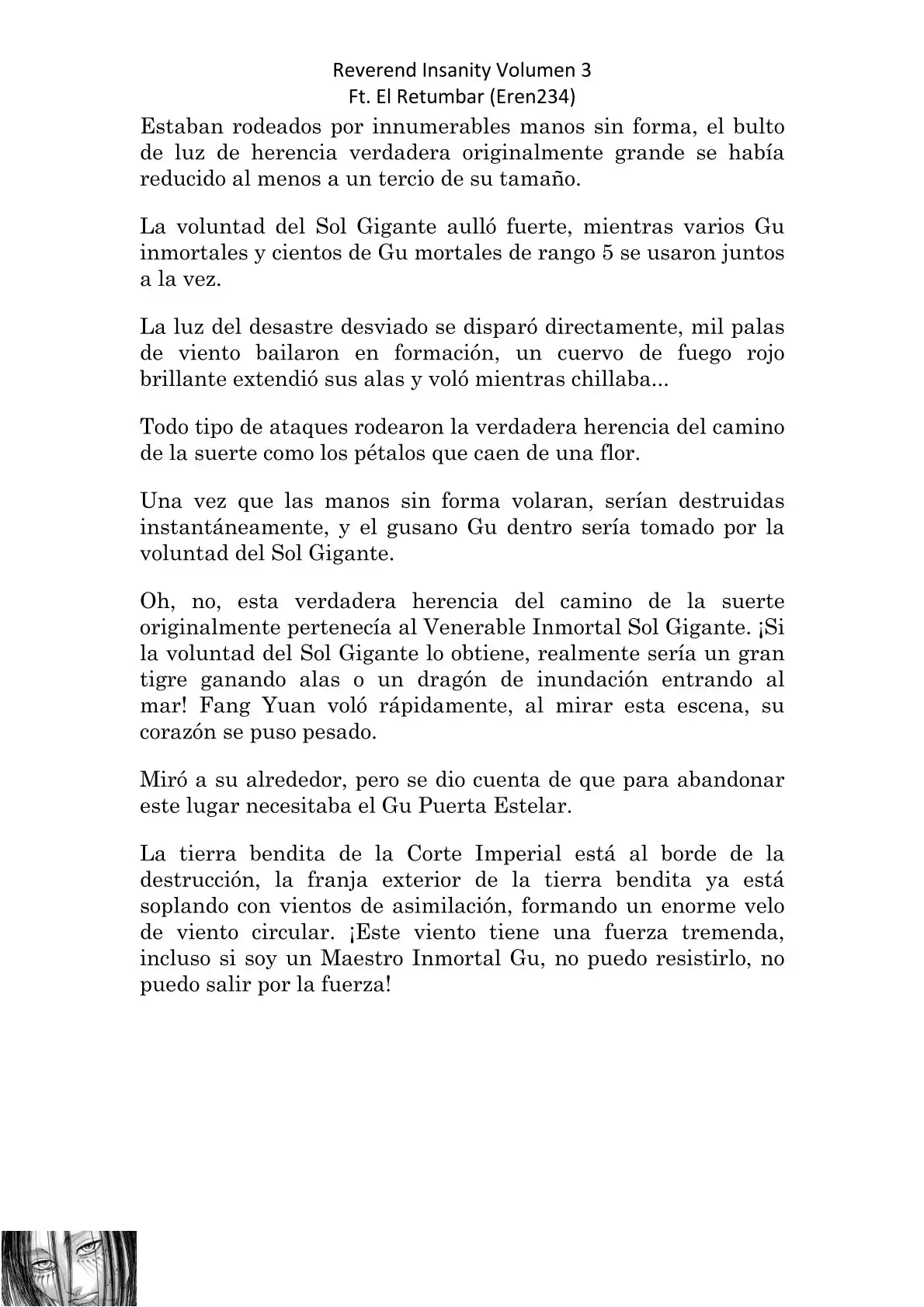 Reverend Insanity Volumen 3
Ft. El Retumbar (Eren234)

Estaban rodeados por innumerables manos sin forma, el bulto de luz de herencia verdadera originalmente grande se había reducido al menos a un tercio de su tamaño.

La voluntad del Sol Gigante aulló fuerte, mientras varios Gu inmortales y cientos de Gu mortales de rango 5 se usaron juntos a la vez.

La luz del desastre desviado se disparó directamente, mil palas de viento bailaron en formación, un cuervo de fuego rojo brillante extendió sus alas y voló mientras chillaba...

Todo tipo de ataques rodearon la verdadera herencia del camino de la suerte como los pétalos que caen de una flor.

Una vez que las manos sin forma volaran, serían destruidas instantáneamente, y el gusano Gu dentro sería tomado por la voluntad del Sol Gigante.

Oh, no, esta verdadera herencia del camino de la suerte originalmente pertenecía al Venerable Inmortal Sol Gigante. ¡Si la voluntad del Sol Gigante lo obtiene, realmente sería un gran tigre ganando alas o un dragón de inundación entrando al mar! Fang Yuan voló rápidamente, al mirar esta escena, su corazón se puso pesado.

Miró a su alrededor, pero se dio cuenta de que para abandonar este lugar necesitaba el Gu Puerta Estelar.

La tierra bendita de la Corte Imperial está al borde de la destrucción, la franja exterior de la tierra bendita ya está soplando con vientos de asimilación, formando un enorme velo de viento circular. ¡Este viento tiene una fuerza tremenda, incluso si soy un Maestro Inmortal Gu, no puedo resistirlo, no puedo salir por la fuerza!